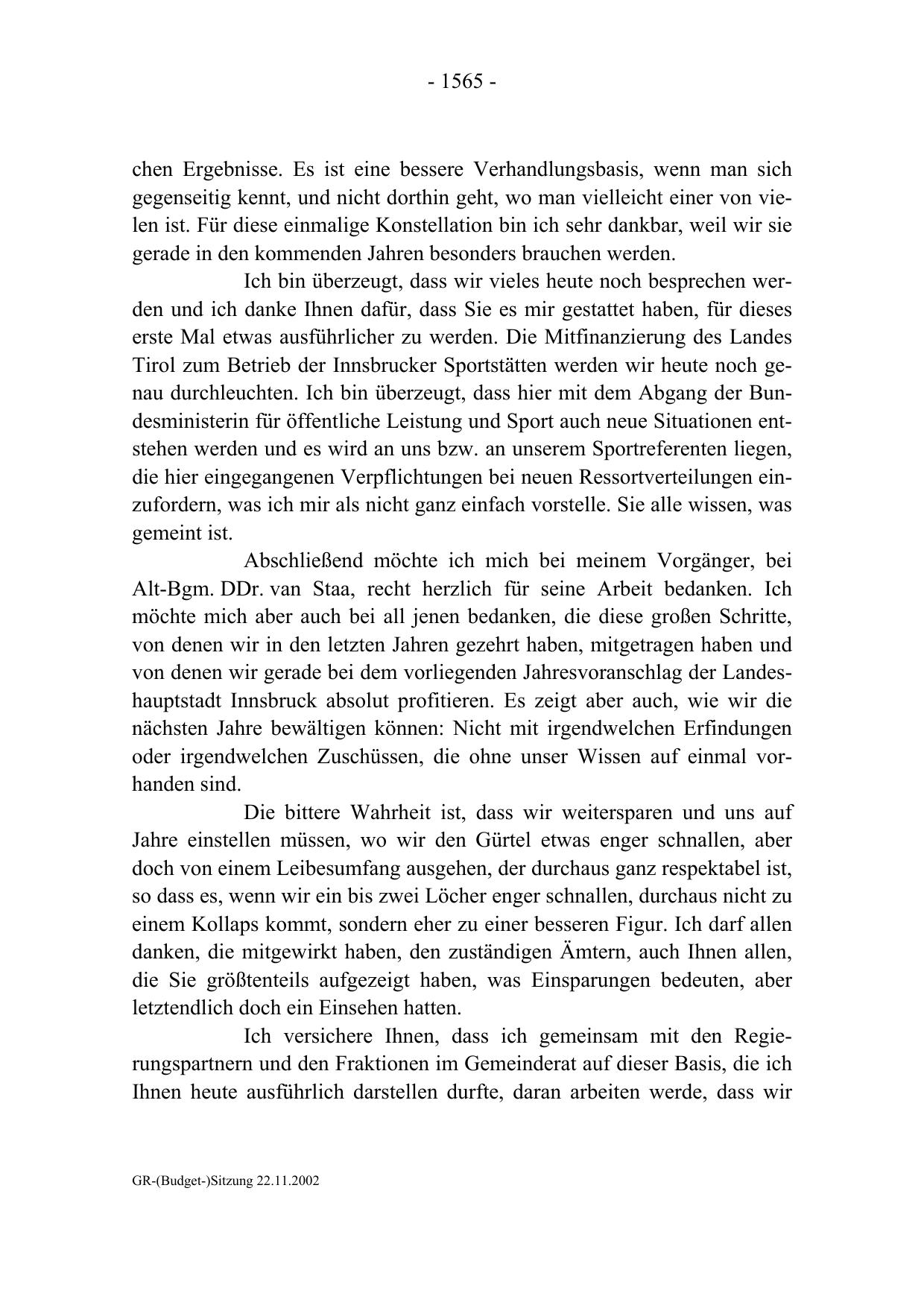 - 1565 -

chen Ergebnisse. Es ist eine bessere Verhandlungsbasis, wenn man sich gegenseitig kennt, und nicht dorthin geht, wo man vielleicht einer von vielen ist. Für diese einmalige Konstellation bin ich sehr dankbar, weil wir sie gerade in den kommenden Jahren besonders brauchen werden.

Ich bin überzeugt, dass wir vieles heute noch besprechen werden und ich danke Ihnen dafür, dass Sie es mir gestattet haben, für dieses erste Mal etwas ausführlicher zu werden. Die Mitfinanzierung des Landes Tirol zum Betrieb der Innsbrucker Sportstätten werden wir heute noch genau durchleuchten. Ich bin überzeugt, dass hier mit dem Abgang der Bundesministerin für öffentliche Leistung und Sport auch neue Situationen entstehen werden und es wird an uns bzw. an unserem Sportreferenten liegen, die hier eingegangenen Verpflichtungen bei neuen Ressortverteilungen einzufordern, was ich mir als nicht ganz einfach vorstelle. Sie alle wissen, was gemeint ist.

Abschließend möchte ich mich bei meinem Vorgänger, bei Alt-Bgm. DDr. van Staa, recht herzlich für seine Arbeit bedanken. Ich möchte mich aber auch bei all jenen bedanken, die diese großen Schritte, von denen wir in den letzten Jahren gezehrt haben, mitgetragen haben und von denen wir gerade bei dem vorliegenden Jahresvoranschlag der Landeshauptstadt Innsbruck absolut profitieren. Es zeigt aber auch, wie wir die nächsten Jahre bewältigen können: Nicht mit irgendwelchen Erfindungen oder irgendwelchen Zuschüssen, die ohne unser Wissen auf einmal vorhanden sind.

Die bittere Wahrheit ist, dass wir weitersparen und uns auf Jahre einstellen müssen, wo wir den Gürtel etwas enger schnallen, aber doch von einem Leibesumfang ausgehen, der durchaus ganz respektabel ist, so dass es, wenn wir ein bis zwei Löcher enger schnallen, durchaus nicht zu einem Kollaps kommt, sondern eher zu einer besseren Figur. Ich darf allen danken, die mitgewirkt haben, den zuständigen Ämtern, auch Ihnen allen, die Sie größtenteils aufgezeigt haben, was Einsparungen bedeuten, aber letztendlich doch ein Einsehen hatten.

Ich versichere Ihnen, dass ich gemeinsam mit den Regierungspartnern und den Fraktionen im Gemeinderat auf dieser Basis, die ich Ihnen heute ausführlich darstellen durfte, daran arbeiten werde, dass wir

GR-(Budget-)Sitzung 22.11.2002